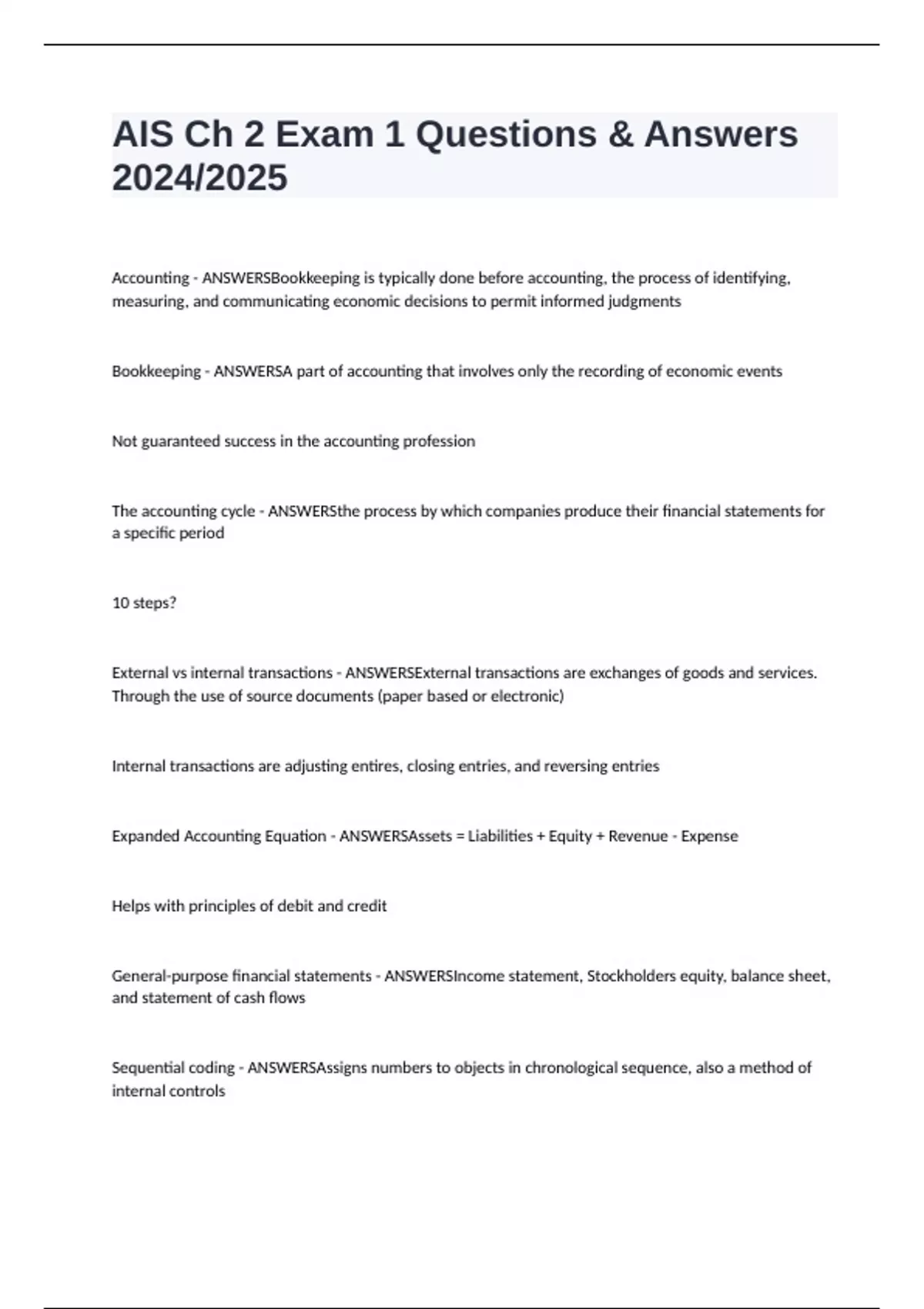 AIS Ch 2 Exam 1 Questions & Answers 2024/2025

Accounting - ANSWERSBookkeeping is typically done before accounting, the process of identifying, measuring, and communicating economic decisions to permit informed judgments

Bookkeeping - ANSWERSA part of accounting that involves only the recording of economic events

Not guaranteed success in the accounting profession

The accounting cycle - ANSWERSthe process by which companies produce their financial statements for a specific period

10 steps?

External vs internal transactions - ANSWERSExternal transactions are exchanges of goods and services. Through the use of source documents (paper based or electronic)

Internal transactions are adjusting entires, closing entries, and reversing entries

Expanded Accounting Equation - ANSWERSAssets = Liabilities + Equity + Revenue - Expense

Helps with principles of debit and credit

General-purpose financial statements - ANSWERSIncome statement, Stockholders equity, balance sheet, and statement of cash flows

Sequential coding - ANSWERSAssigns numbers to objects in chronological sequence, also a method of internal controls